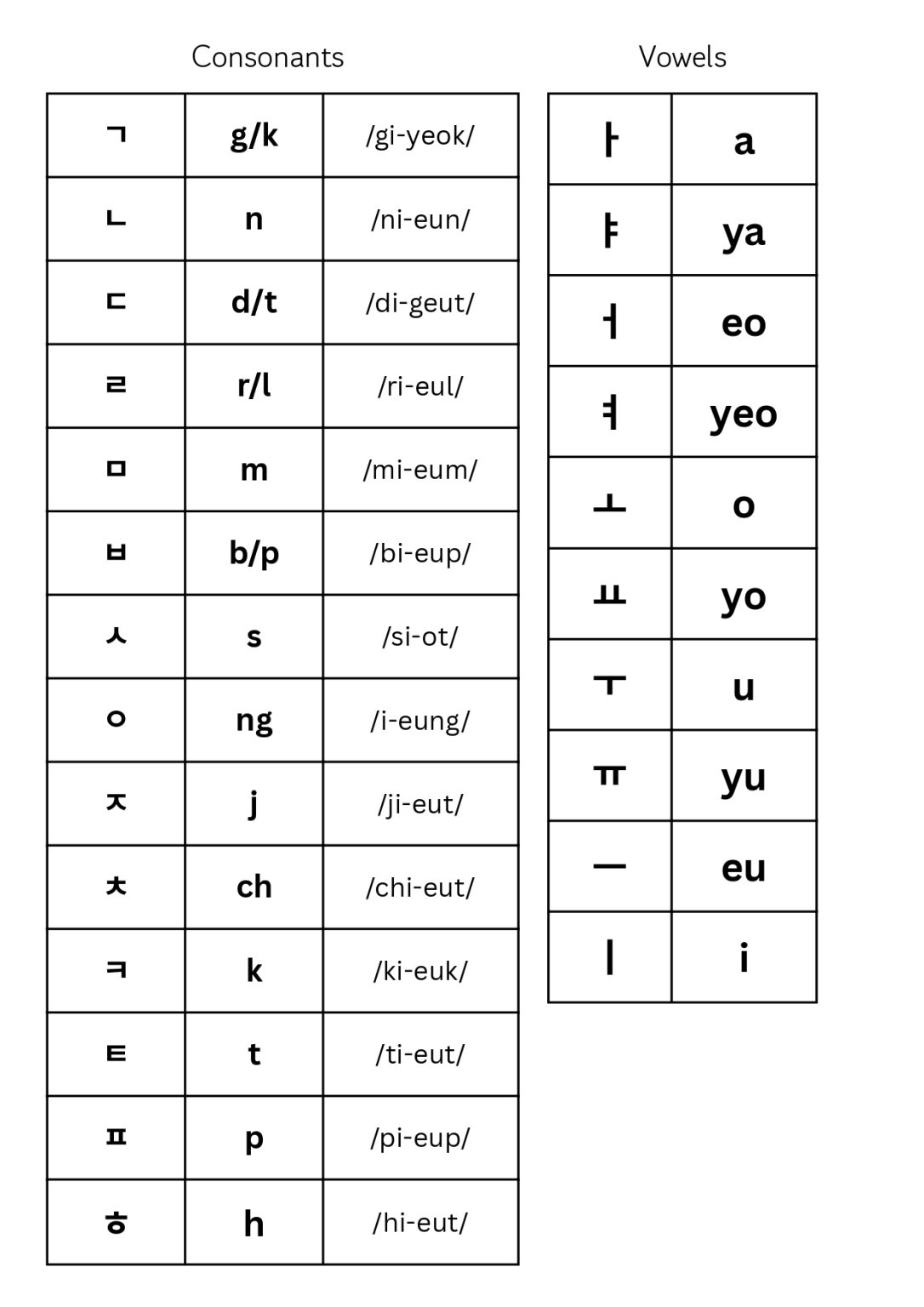 Consonants

| ㄱ | g/k | /gi-yeok/ |
|---|---|---|
| ㄴ | n | /ni-eun/ |
| ㄷ | d/t | /di-geut/ |
| ㄹ | r/l | /ri-eul/ |
| ㅁ | m | /mi-eum/ |
| ㅂ | b/p | /bi-eup/ |
| ㅅ | s | /si-ot/ |
| ㅇ | ng | /i-eung/ |
| ㅈ | j | /ji-eut/ |
| ㅊ | ch | /chi-eut/ |
| ㅋ | k | /ki-euk/ |
| ㅌ | t | /ti-eut/ |
| ㅍ | p | /pi-eup/ |
| ㅎ | h | /hi-eut/ |

Vowels

| ㅏ | a |
|---|---|
| ㅑ | ya |
| ㅓ | eo |
| ㅕ | yeo |
| ㅗ | o |
| ㅛ | yo |
| ㅜ | u |
| ㅠ | yu |
| ㅡ | eu |
| ㅣ | i |